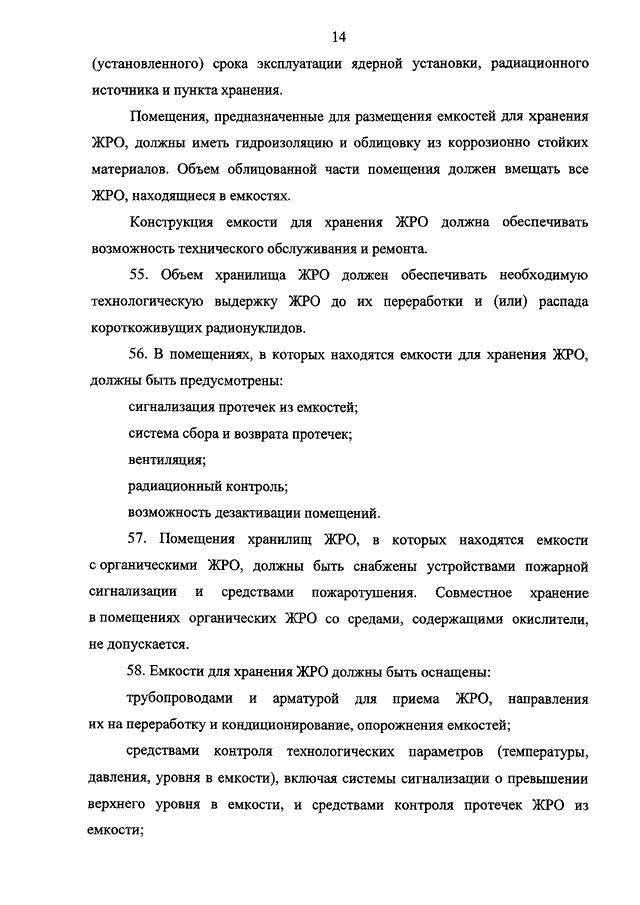 14

(установленного) срока эксплуатации ядерной установки, радиационного источника и пункта хранения.

Помещения, предназначенные для размещения емкостей для хранения ЖРО, должны иметь гидроизоляцию и облицовку из коррозионно стойких материалов. Объем облицованной части помещения должен вмещать все ЖРО, находящиеся в емкостях.

Конструкция емкости для хранения ЖРО должна обеспечивать возможность технического обслуживания и ремонта.

55. Объем хранилища ЖРО должен обеспечивать необходимую технологическую выдержку ЖРО до их переработки и (или) распада короткоживущих радионуклидов.

56. В помещениях, в которых находятся емкости для хранения ЖРО, должны быть предусмотрены:

сигнализация протечек из емкостей;

система сбора и возврата протечек;

вентиляция;

радиационный контроль;

возможность дезактивации помещений.

57. Помещения хранилищ ЖРО, в которых находятся емкости с органическими ЖРО, должны быть снабжены устройствами пожарной сигнализации и средствами пожаротушения. Совместное хранение в помещениях органических ЖРО со средами, содержащими окислители, не допускается.

58. Емкости для хранения ЖРО должны быть оснащены:

трубопроводами и арматурой для приема ЖРО, направления их на переработку и кондиционирование, опорожнения емкостей;

средствами контроля технологических параметров (температуры, давления, уровня в емкости), включая системы сигнализации о превышении верхнего уровня в емкости, и средствами контроля протечек ЖРО из емкости;